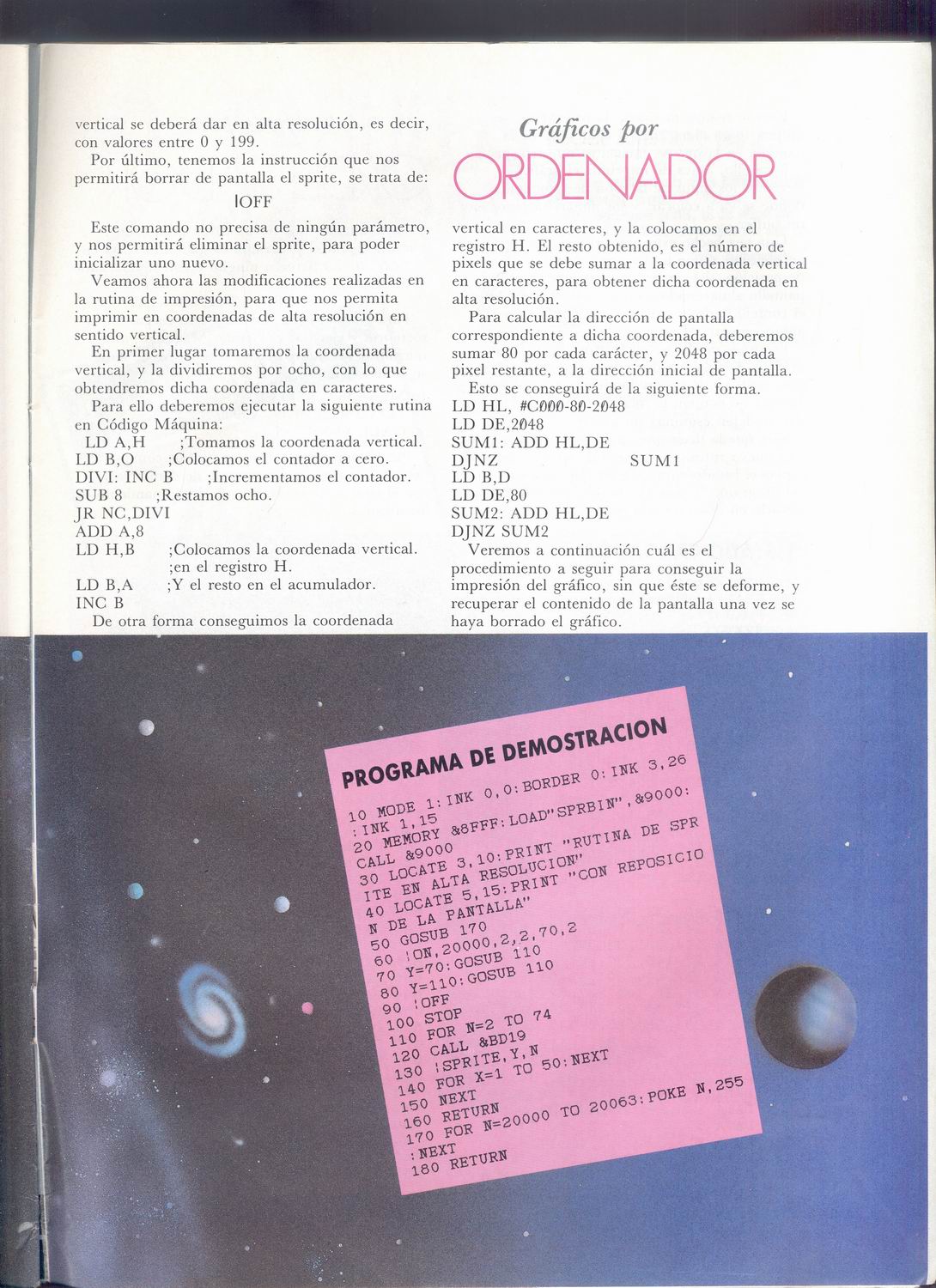 vertical se deberá dar en alta resolución, es decir, con valores entre 0 y 199.

Por último, tenemos la instrucción que nos permitirá borrar de pantalla el sprite, se trata de:

|OFF

Este comando no precisa de ningún parámetro, y nos permitirá eliminar el sprite, para poder inicializar uno nuevo.

Veamos ahora las modificaciones realizadas en la rutina de impresión, para que nos permita imprimir en coordenadas de alta resolución en sentido vertical.

En primer lugar tomaremos la coordenada vertical, y la dividiremos por ocho, con lo que obtendremos dicha coordenada en caracteres.

Para ello deberemos ejecutar la siguiente rutina en Código Máquina:

LD A,H ;Tomamos la coordenada vertical.
LD B,O ;Colocamos el contador a cero.
DIVI: INC B ;Incrementamos el contador.
SUB 8 ;Restamos ocho.
JR NC,DIVI
ADD A,8
LD H,B ;Colocamos la coordenada vertical.
;en el registro H.
LD B,A ;Y el resto en el acumulador.
INC B

De otra forma conseguimos la coordenada

Gráficos por
ORDENADOR

vertical en caracteres, y la colocamos en el registro H. El resto obtenido, es el número de pixels que se debe sumar a la coordenada vertical en caracteres, para obtener dicha coordenada en alta resolución.

Para calcular la dirección de pantalla correspondiente a dicha coordenada, deberemos sumar 80 por cada carácter, y 2048 por cada pixel restante, a la dirección inicial de pantalla.

Esto se conseguirá de la siguiente forma.

LD HL, #C000-80-2048
LD DE,2048
SUM1: ADD HL,DE
DJNZ SUM1
LD B,D
LD DE,80
SUM2: ADD HL,DE
DJNZ SUM2

Veremos a continuación cuál es el procedimiento a seguir para conseguir la impresión del gráfico, sin que éste se deforme, y recuperar el contenido de la pantalla una vez se haya borrado el gráfico.

PROGRAMA DE DEMOSTRACION

10 MODE 1:INK 0,0:BORDER 0:INK 3,26
:INK 1,15
20 MEMORY &8FFF:LOAD"SPRBIN",&9000:
CALL &9000
30 LOCATE 3,10:PRINT "RUTINA DE SPR
ITE EN ALTA RESOLUCION"
40 LOCATE 5,15:PRINT "CON REPOSICIO
N DE LA PANTALLA"
50 GOSUB 170
60 |ON,20000,2,2,70,2
70 Y=70:GOSUB 110
80 Y=110:GOSUB 110
90 |OFF
100 STOP
110 FOR N=2 TO 74
120 CALL &BD19
130 |SPRITE,Y,N
140 FOR X=1 TO 50:NEXT
150 NEXT
160 RETURN
170 FOR N=20000 TO 20063:POKE N,255
:NEXT
180 RETURN